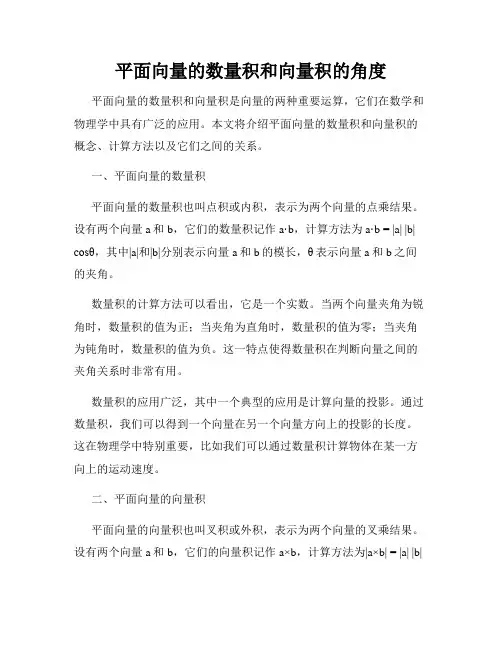 平面向量的数量积和向量积的角度

平面向量的数量积和向量积是向量的两种重要运算，它们在数学和物理学中具有广泛的应用。本文将介绍平面向量的数量积和向量积的概念、计算方法以及它们之间的关系。

一、平面向量的数量积

平面向量的数量积也叫点积或内积，表示为两个向量的点乘结果。设有两个向量 a 和 b，它们的数量积记作 a·b，计算方法为 a·b = |a| |b| cosθ，其中|a|和|b|分别表示向量 a 和 b 的模长，θ 表示向量 a 和 b 之间的夹角。

数量积的计算方法可以看出，它是一个实数。当两个向量夹角为锐角时，数量积的值为正；当夹角为直角时，数量积的值为零；当夹角为钝角时，数量积的值为负。这一特点使得数量积在判断向量之间的夹角关系时非常有用。

数量积的应用广泛，其中一个典型的应用是计算向量的投影。通过数量积，我们可以得到一个向量在另一个向量方向上的投影的长度。这在物理学中特别重要，比如我们可以通过数量积计算物体在某一方向上的运动速度。

二、平面向量的向量积

平面向量的向量积也叫叉积或外积，表示为两个向量的叉乘结果。设有两个向量 a 和 b，它们的向量积记作 a×b，计算方法为|a×b| = |a| |b|